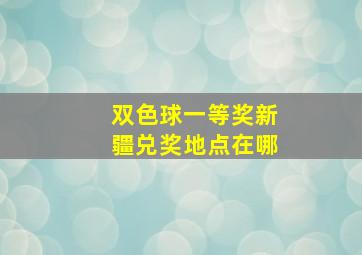 双色球一等奖新疆兑奖地点在哪